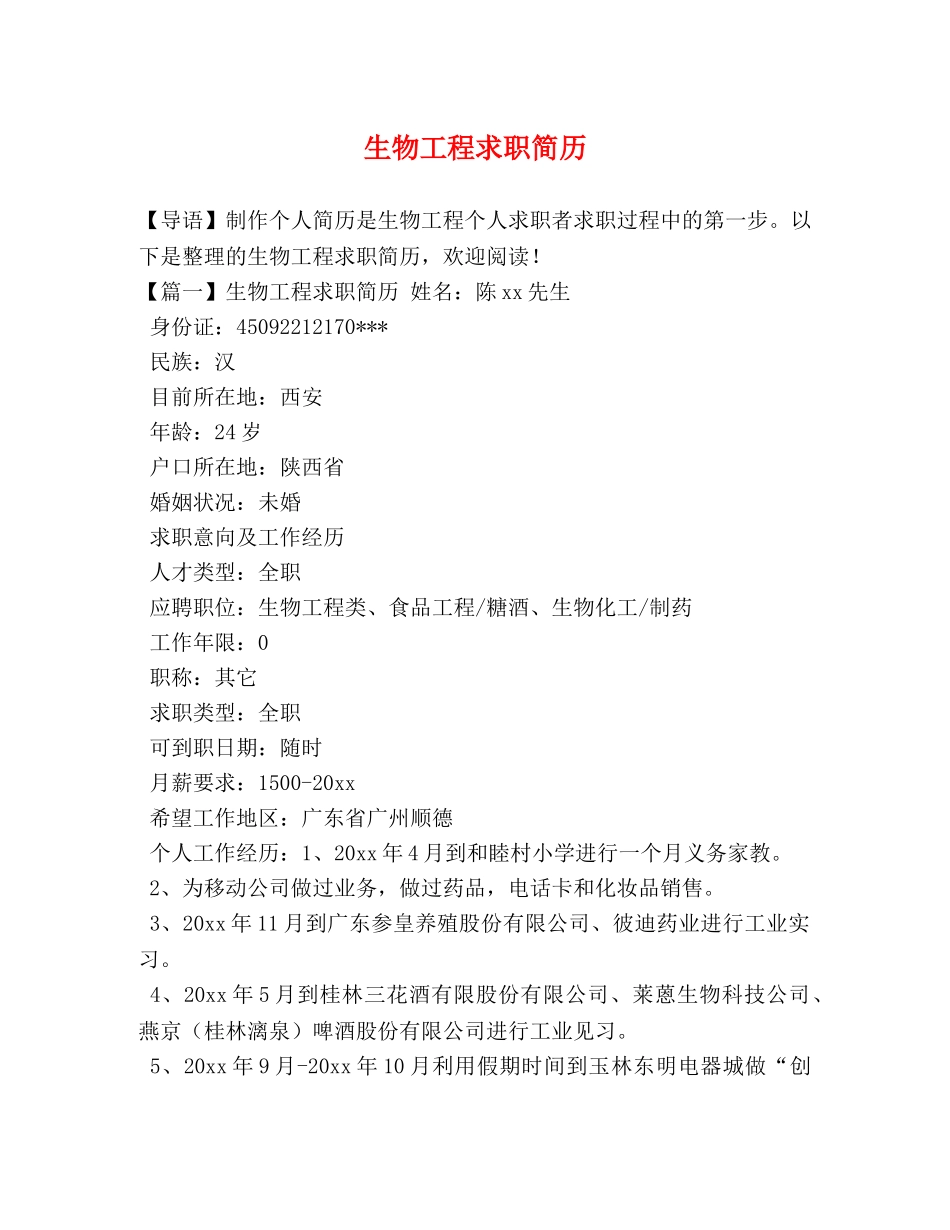 生物工程求职简历

【导语】制作个人简历是生物工程个人求职者求职过程中的第一步。以下是整理的生物工程求职简历，欢迎阅读！

【篇一】生物工程求职简历 姓名：陈xx先生

身份证：45092212170***

民族：汉

目前所在地：西安

年龄：24岁

户口所在地：陕西省

婚姻状况：未婚

求职意向及工作经历

人才类型：全职

应聘职位：生物工程类、食品工程/糖酒、生物化工/制药

工作年限：0

职称：其它

求职类型：全职

可到职日期：随时

月薪要求：1500-20xx

希望工作地区：广东省广州顺德

个人工作经历：1、20xx年4月到和睦村小学进行一个月义务家教。

2、为移动公司做过业务，做过药品，电话卡和化妆品销售。

3、20xx年11月到广东参皇养殖股份有限公司、彼迪药业进行工业实习。

4、20xx年5月到桂林三花酒有限股份有限公司、莱蒽生物科技公司、燕京（桂林漓泉）啤酒股份有限公司进行工业见习。

5、20xx年9月-20xx年10月利用假期时间到玉林东明电器城做“创